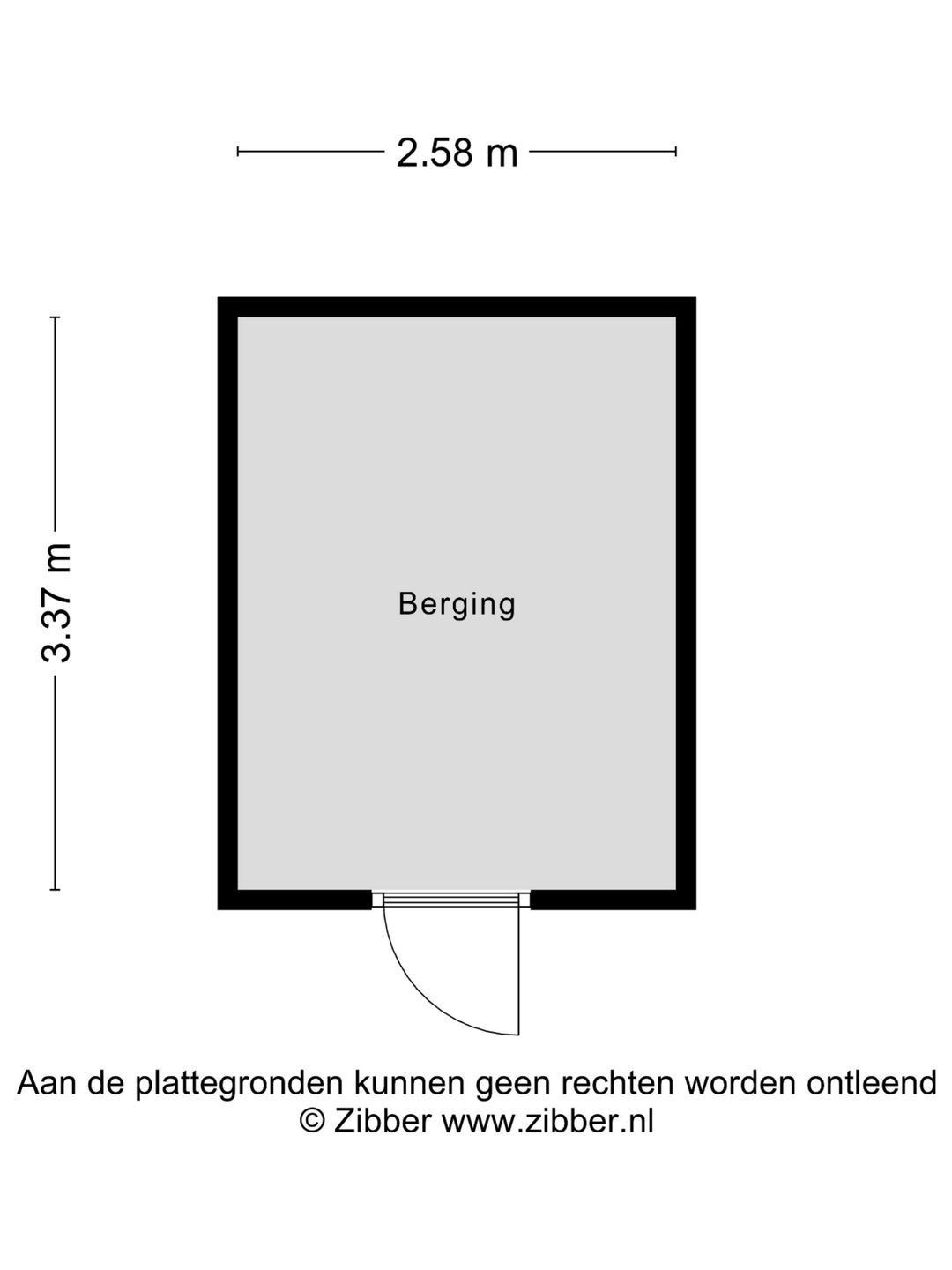 2.58 m

3.37 m

Berging

Aan de plattegronden kunnen geen rechten worden ontleend
© Zibber www.zibber.nl